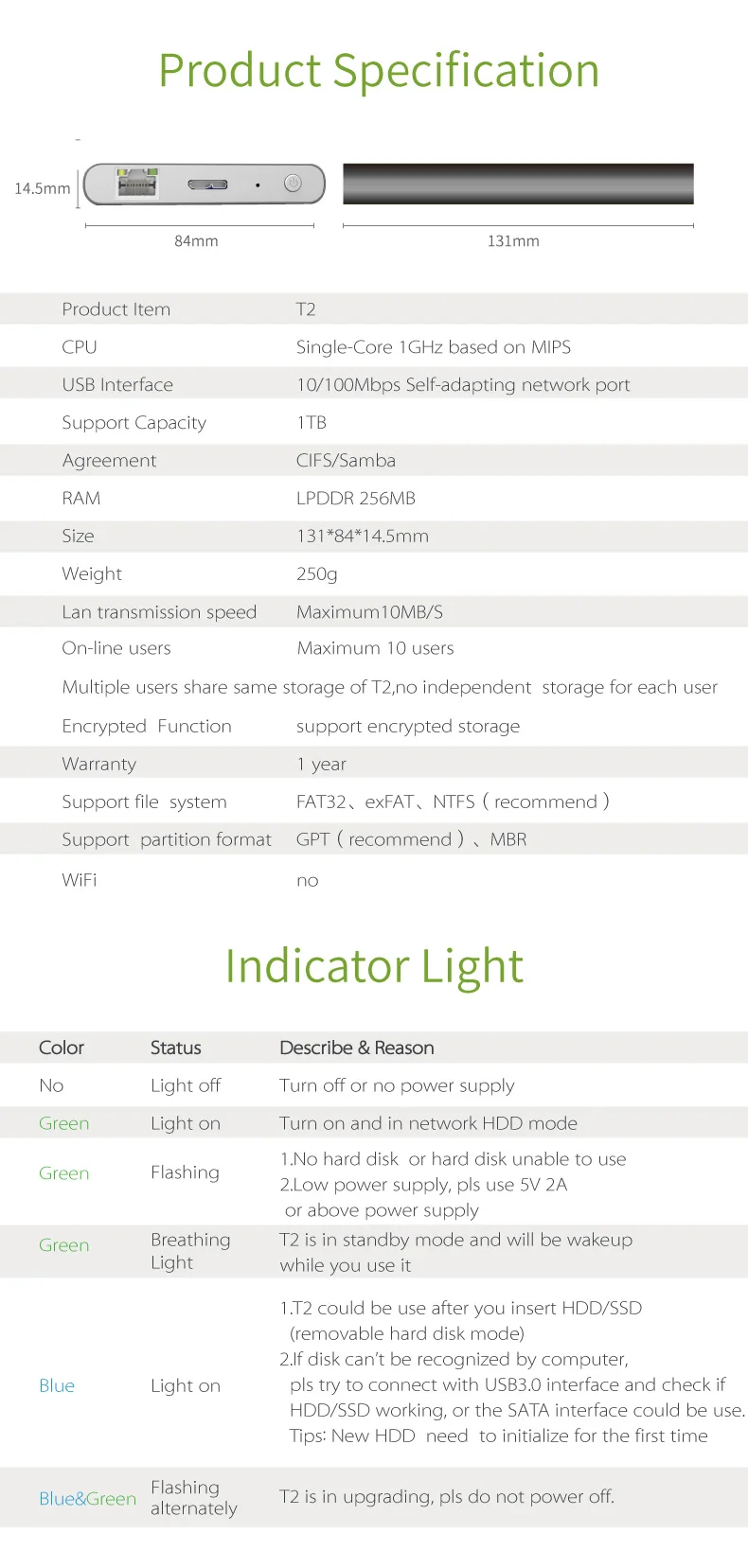 Product Specification

14.5mm

84mm

131mm

Product Item T2
CPU Single-Core 1GHz based on MIPS
USB Interface 10/100Mbps Self-adapting network port
Support Capacity 1TB
Agreement CIFS/Samba
RAM LPDDR 256MB
Size 131*84*14.5mm
Weight 250g
Lan transmission speed Maximum10MB/S
On-line users Maximum 10 users
Multiple users share same storage of T2,no independent storage for each user
Encrypted Function support encrypted storage
Warranty 1 year
Support file system FAT32、exFAT、NTFS ( recommend )
Support partition format GPT ( recommend ) 、MBR
WiFi no

Indicator Light

| Color | Status | Describe & Reason |
|---|---|---|
| No | Light off | Turn off or no power supply |
| Green | Light on | Turn on and in network HDD mode |
| Green | Flashing | 1.No hard disk or hard disk unable to use 2.Low power supply, pls use 5V 2A or above power supply |
| Green | Breathing Light | T2 is in standby mode and will be wakeup while you use it |
| Blue | Light on | 1.T2 could be use after you insert HDD/SSD (removable hard disk mode) 2.If disk can't be recognized by computer, pls try to connect with USB3.0 interface and check if HDD/SSD working, or the SATA interface could be use. Tips: New HDD need to initialize for the first time |
| Blue&Green | Flashing alternately | T2 is in upgrading, pls do not power off. |